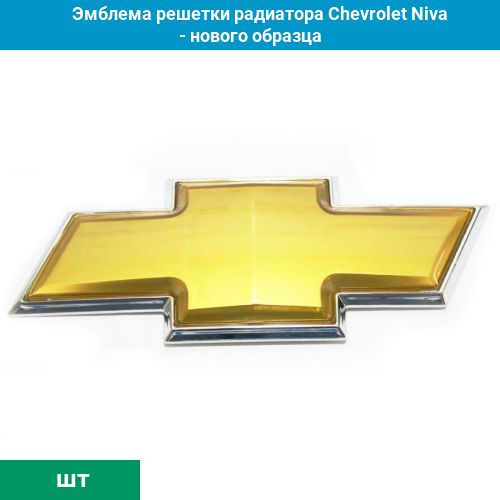 Эмблема решетки радиатора Chevrolet Niva - нового образца

шт